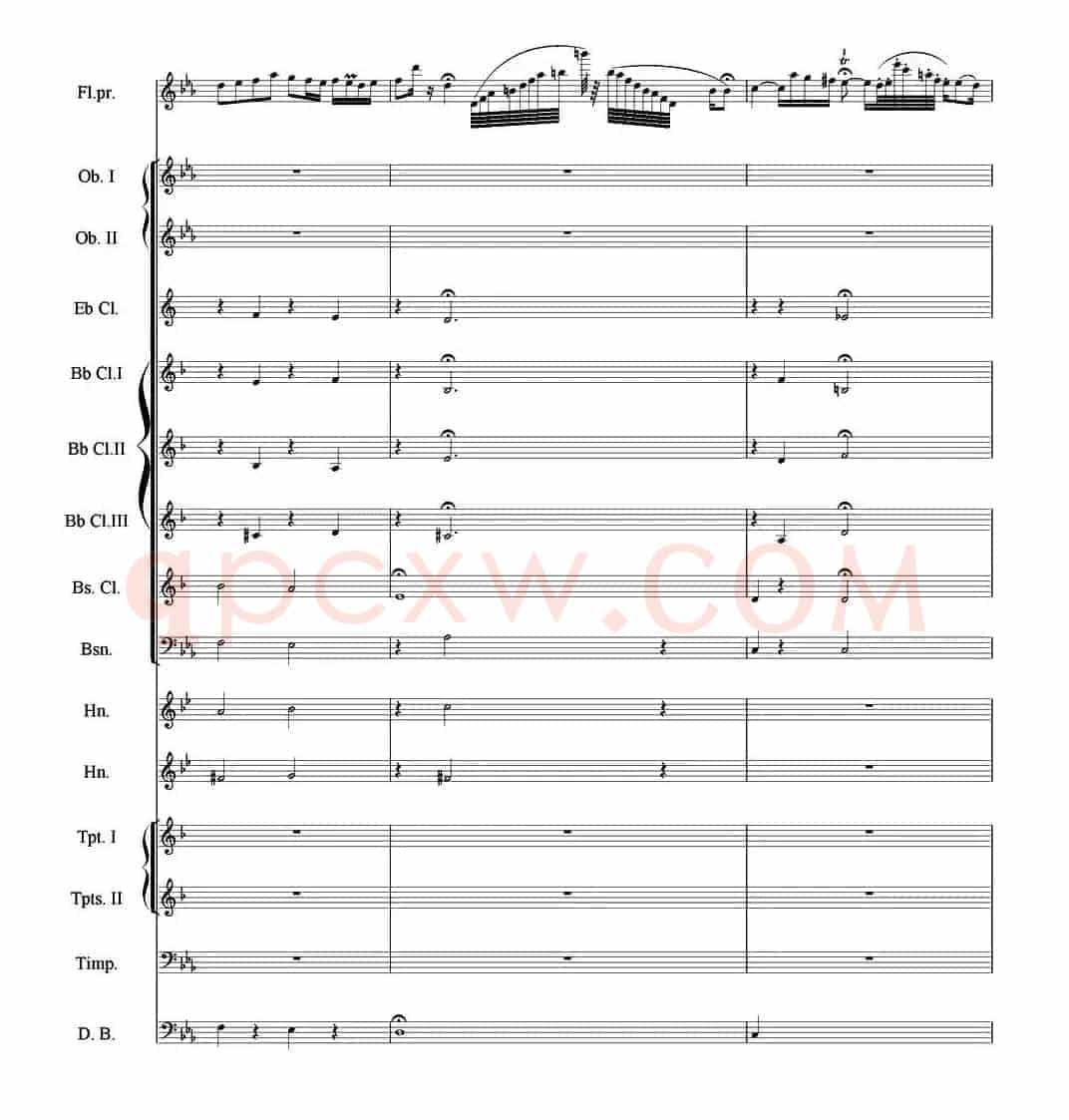 Fl.pr.

Ob. I

Ob. II

Eb Cl.

Bb Cl.I

Bb Cl.II

Bb Cl.III

Bs. Cl.

Bsn.

Hn.

Hn.

Tpt. I

Tpts. II

Timp.

D. B.

qpcxw.COM